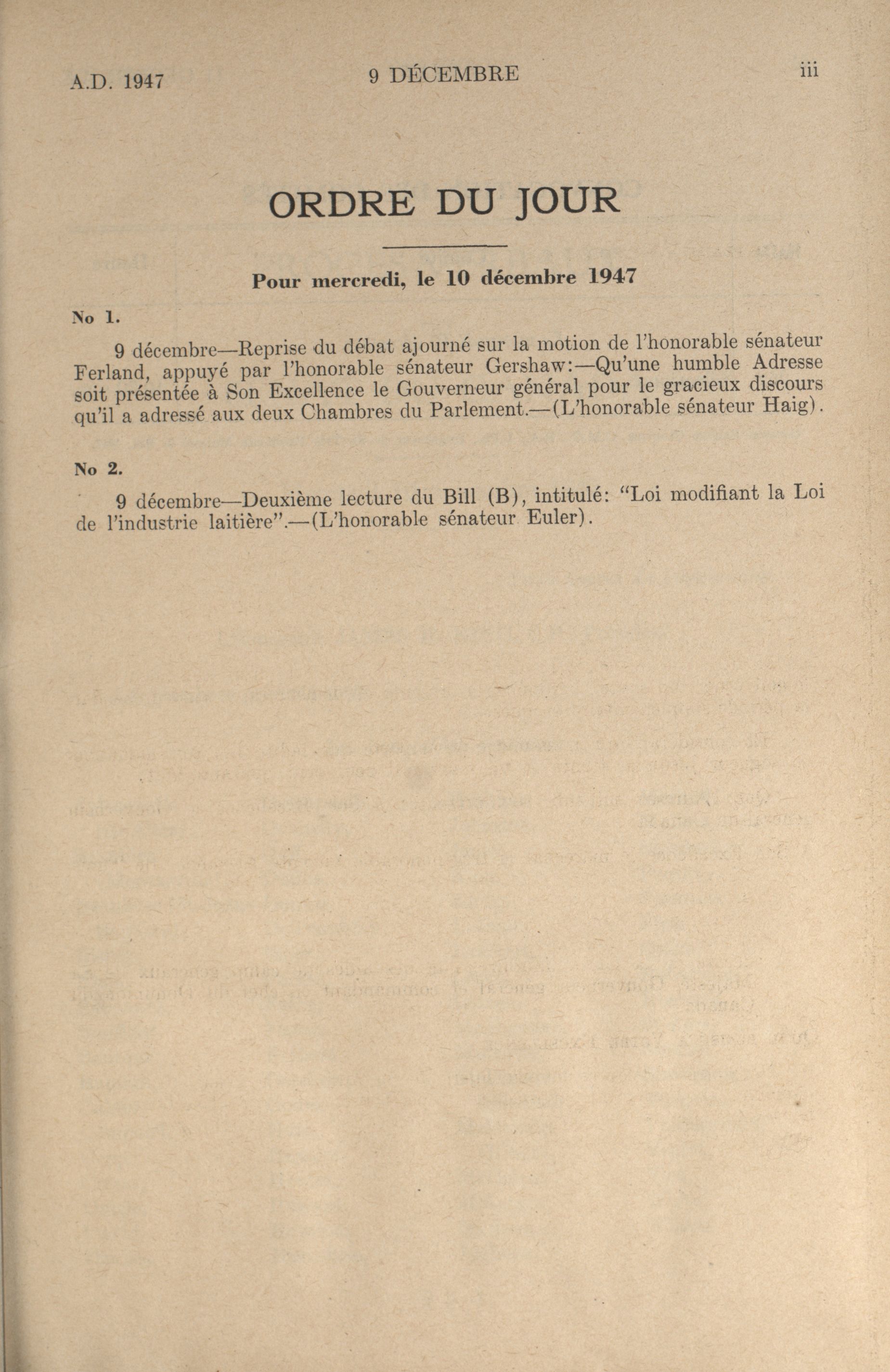 A.D. 1947 9 DÉCEMBRE iii

ORDRE DU JOUR

Pour mercredi, le 10 décembre 1947

No 1.

9 décembre—Reprise du débat ajourné sur la motion de l'honorable sénateur Ferland, appuyé par l'honorable sénateur Gershaw:—Qu'une humble Adresse soit présentée à Son Excellence le Gouverneur général pour le gracieux discours qu'il a adressé aux deux Chambres du Parlement.—(L'honorable sénateur Haig).

No 2.

9 décembre—Deuxième lecture du Bill (B), intitulé: "Loi modifiant la Loi de l'industrie laitière".—(L'honorable sénateur Euler).